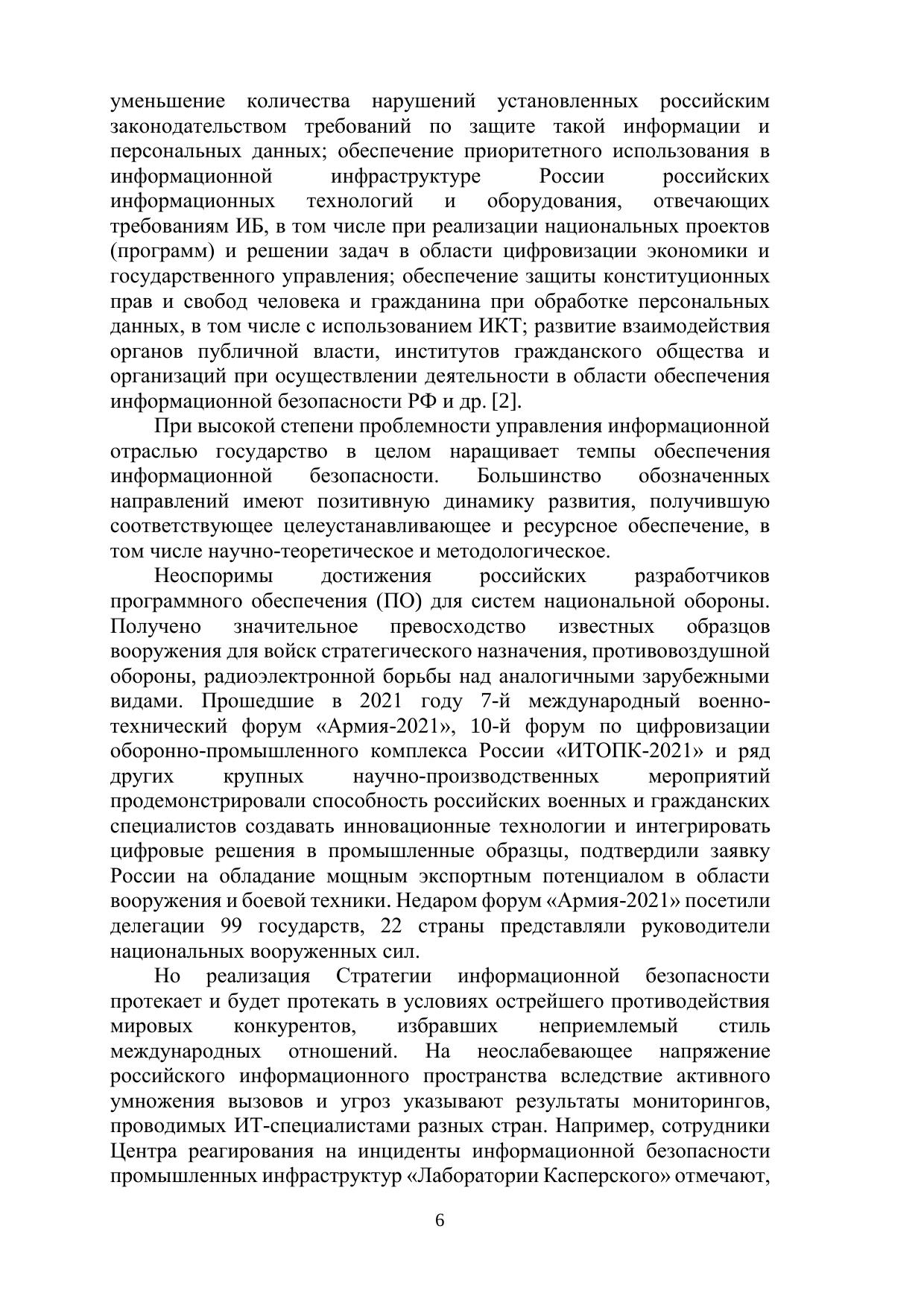 уменьшение количества нарушений установленных российским законодательством требований по защите такой информации и персональных данных; обеспечение приоритетного использования в информационной инфраструктуре России российских информационных технологий и оборудования, отвечающих требованиям ИБ, в том числе при реализации национальных проектов (программ) и решении задач в области цифровизации экономики и государственного управления; обеспечение защиты конституционных прав и свобод человека и гражданина при обработке персональных данных, в том числе с использованием ИКТ; развитие взаимодействия органов публичной власти, институтов гражданского общества и организаций при осуществлении деятельности в области обеспечения информационной безопасности РФ и др. [2].

При высокой степени проблемности управления информационной отраслью государство в целом наращивает темпы обеспечения информационной безопасности. Большинство обозначенных направлений имеют позитивную динамику развития, получившую соответствующее целеустанавливающее и ресурсное обеспечение, в том числе научно-теоретическое и методологическое.

Неоспоримы достижения российских разработчиков программного обеспечения (ПО) для систем национальной обороны. Получено значительное превосходство известных образцов вооружения для войск стратегического назначения, противовоздушной обороны, радиоэлектронной борьбы над аналогичными зарубежными видами. Прошедшие в 2021 году 7-й международный военно-технический форум «Армия-2021», 10-й форум по цифровизации оборонно-промышленного комплекса России «ИТОПК-2021» и ряд других крупных научно-производственных мероприятий продемонстрировали способность российских военных и гражданских специалистов создавать инновационные технологии и интегрировать цифровые решения в промышленные образцы, подтвердили заявку России на обладание мощным экспортным потенциалом в области вооружения и боевой техники. Недаром форум «Армия-2021» посетили делегации 99 государств, 22 страны представляли руководители национальных вооруженных сил.

Но реализация Стратегии информационной безопасности протекает и будет протекать в условиях острейшего противодействия мировых конкурентов, избравших неприемлемый стиль международных отношений. На неослабевающее напряжение российского информационного пространства вследствие активного умножения вызовов и угроз указывают результаты мониторингов, проводимых ИТ-специалистами разных стран. Например, сотрудники Центра реагирования на инциденты информационной безопасности промышленных инфраструктур «Лаборатории Касперского» отмечают,

6